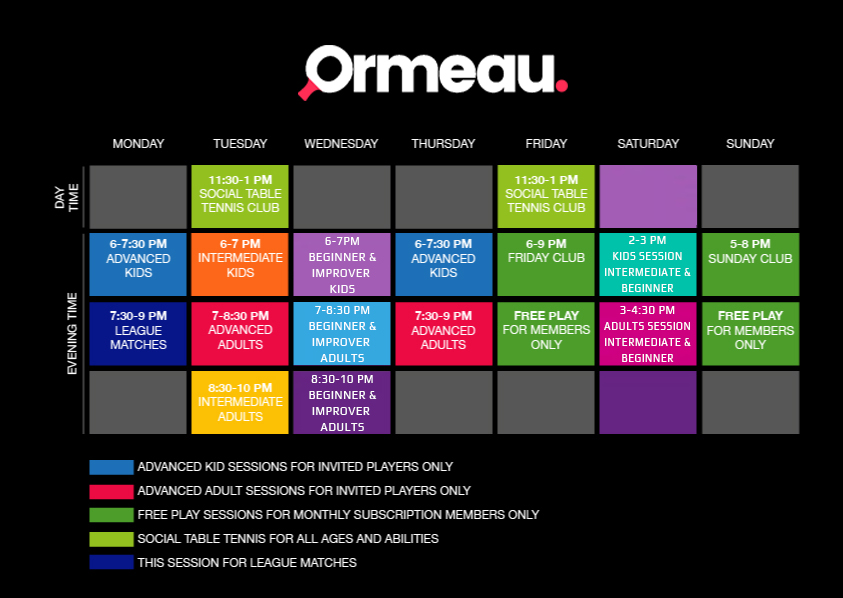 Ormeau.

| | MONDAY | TUESDAY | WEDNESDAY | THURSDAY | FRIDAY | SATURDAY | SUNDAY |
|---|---|---|---|---|---|---|---|
| DAY TIME | | 11:30-1 PM SOCIAL TABLE TENNIS CLUB | | | 11:30-1 PM SOCIAL TABLE TENNIS CLUB | | |
| EVENING TIME | 6-7:30 PM ADVANCED KIDS | 6-7 PM INTERMEDIATE KIDS | 6-7PM BEGINNER & IMPROVER KIDS | 6-7:30 PM ADVANCED KIDS | 6-9 PM FRIDAY CLUB | 2-3 PM KIDS SESSION INTERMEDIATE & BEGINNER | 5-8 PM SUNDAY CLUB |
| | 7:30-9 PM LEAGUE MATCHES | 7-8:30 PM ADVANCED ADULTS | 7-8:30 PM BEGINNER & IMPROVER ADULTS | 7:30-9 PM ADVANCED ADULTS | FREE PLAY FOR MEMBERS ONLY | 3-4:30 PM ADULTS SESSION INTERMEDIATE & BEGINNER | FREE PLAY FOR MEMBERS ONLY |
| | | 8:30-10 PM INTERMEDIATE ADULTS | 8:30-10 PM BEGINNER & IMPROVER ADULTS | | | | |

ADVANCED KID SESSIONS FOR INVITED PLAYERS ONLY
ADVANCED ADULT SESSIONS FOR INVITED PLAYERS ONLY
FREE PLAY SESSIONS FOR MONTHLY SUBSCRIPTION MEMBERS ONLY
SOCIAL TABLE TENNIS FOR ALL AGES AND ABILITIES
THIS SESSION FOR LEAGUE MATCHES